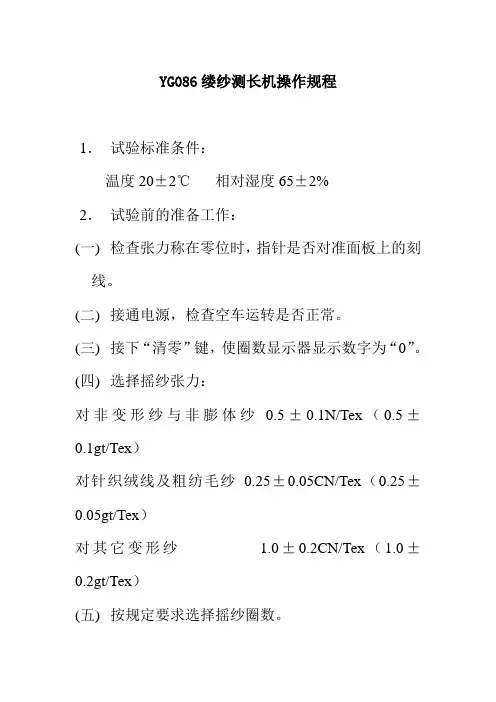 YG086 缕纱测长机操作规程

1. 试验标准条件：

温度 20±2℃　　相对湿度 65±2%

2. 试验前的准备工作：

(一) 检查张力称在零位时，指针是否对准面板上的刻线。

(二) 接通电源，检查空车运转是否正常。

(三) 接下“清零”键，使圈数显示器显示数字为“0”。

(四) 选择摇纱张力：

对非变形纱与非膨体纱 0.5±0.1N/Tex（0.5±0.1gt/Tex）

对针织绒线及粗纺毛纱 0.25±0.05CN/Tex（0.25±0.05gt/Tex）

对其它变形纱　　1.0±0.2CN/Tex（1.0±0.2gt/Tex）

(五) 按规定要求选择摇纱圈数。